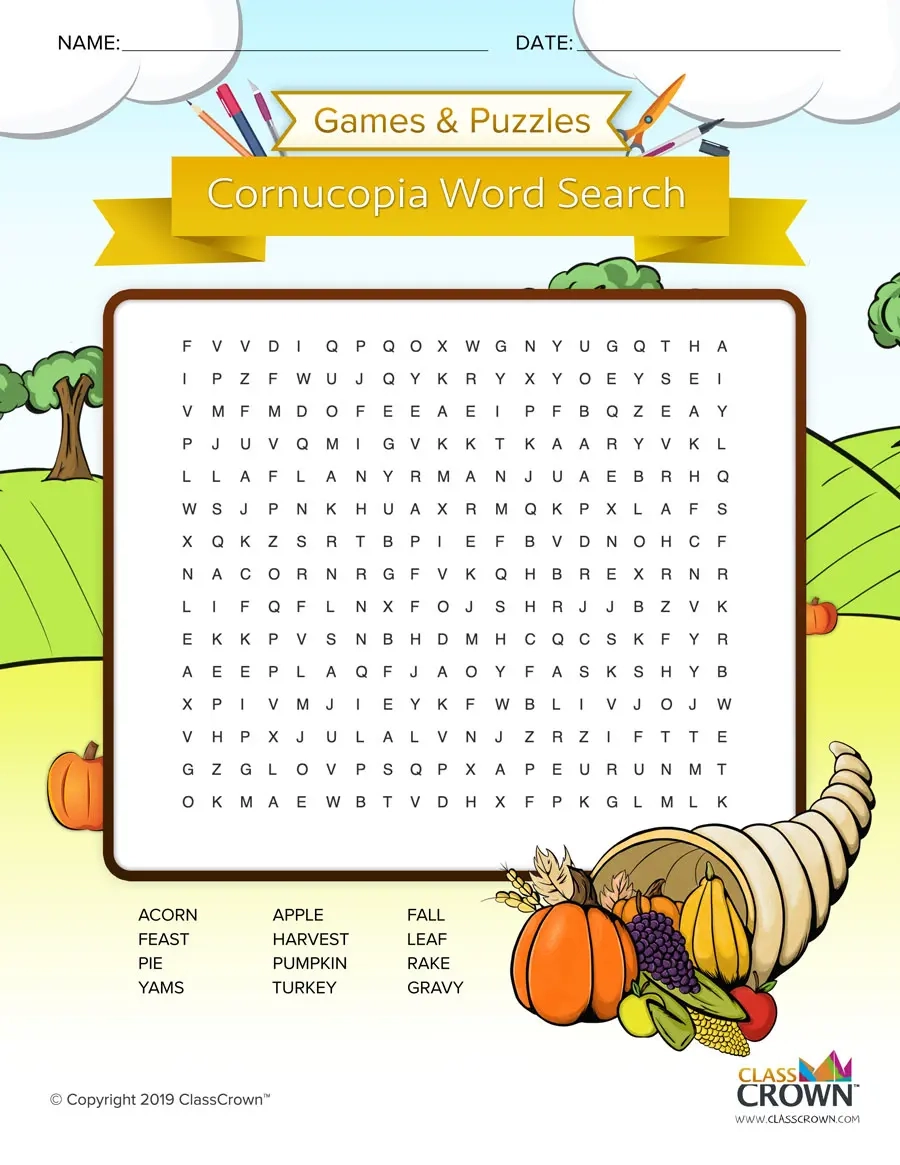 NAME: ____ DATE: ____

Games & Puzzles

Cornucopia Word Search

F V V D I Q P Q O X W G N Y U G Q T H A
I P Z F W U J Q Y K R Y X Y O E Y S E I
V M F M D O F E E A E I P F B Q Z E A Y
P J U V Q M I G V K K T K A A R Y V K L
L L A F L A N Y R M A N J U A E B R H Q
W S J P N K H U A X R M Q K P X L A F S
X Q K Z S R T B P I E F B V D N O H C F
N A C O R N R G F V K Q H B R E X R N R
L I F Q F L N X F O J S H R J J B Z V K
E K K P V S N B H D M H C Q C S K F Y R
A E E P L A Q F J A O Y F A S K S H Y B
X P I V M J I E Y K F W B L I V J O J W
V H P X J U L A L V N J Z R Z I F T T E
G Z G L O V P S Q P X A P E U R U N M T
O K M A E W B T V D H X F P K G L M L K

ACORN
FEAST
PIE
YAMS

APPLE
HARVEST
PUMPKIN
TURKEY

FALL
LEAF
RAKE
GRAVY

© Copyright 2019 ClassCrown™

CLASS CROWN™
WWW.CLASSCROWN.COM